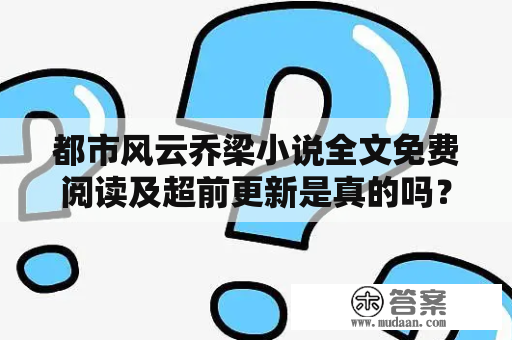 都市风云乔梁小说全文免费阅读及超前更新是真的吗？

木 答案
www.mudaan.com